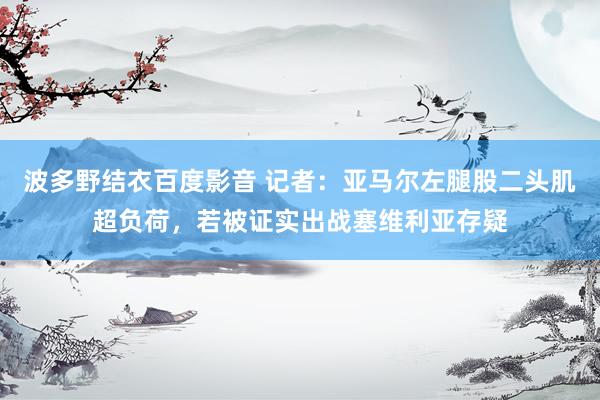 波多野结衣百度影音 记者：亚马尔左腿股二头肌超负荷，若被证实出战塞维利亚存疑